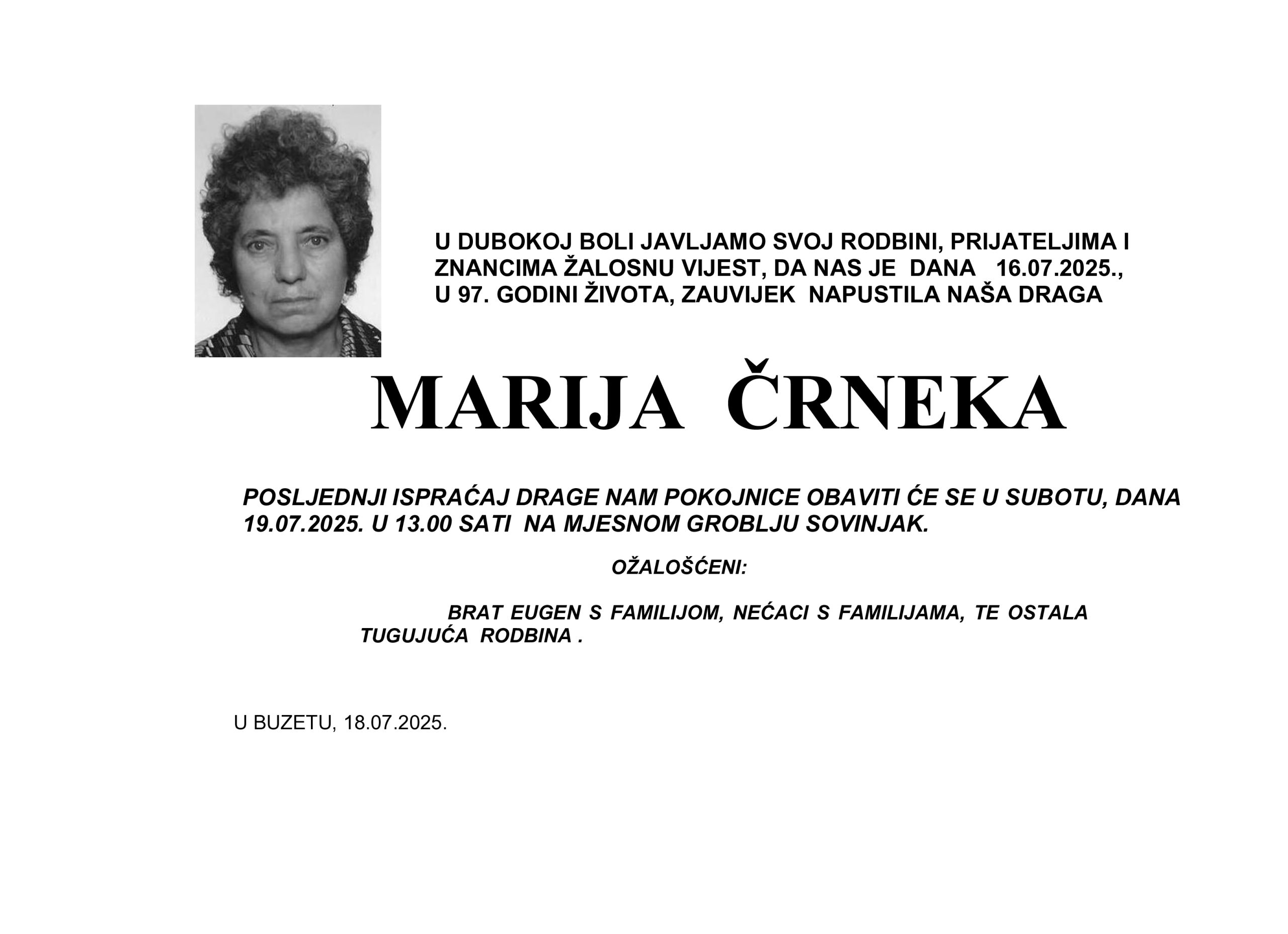 U DUBOKOJ BOLI JAVLJAMO SVOJ RODBINI, PRIJATELJIMA I ZNANCIMA ŽALOSNU VIJEST, DA NAS JE DANA 16.07.2025., U 97. GODINI ŽIVOTA, ZAUVIJEK NAPUSTILA NAŠA DRAGA

MARIJA ČRNEKA

POSLJEDNJI ISPRAĆAJ DRAGE NAM POKOJNICE OBAVITI ĆE SE U SUBOTU, DANA 19.07.2025. U 13.00 SATI NA MJESNOM GROBLJU SOVINJAK.

OŽALOŠĆENI:

BRAT EUGEN S FAMILIJOM, NEĆACI S FAMILIJAMA, TE OSTALA TUGUJUĆA RODBINA .

U BUZETU, 18.07.2025.